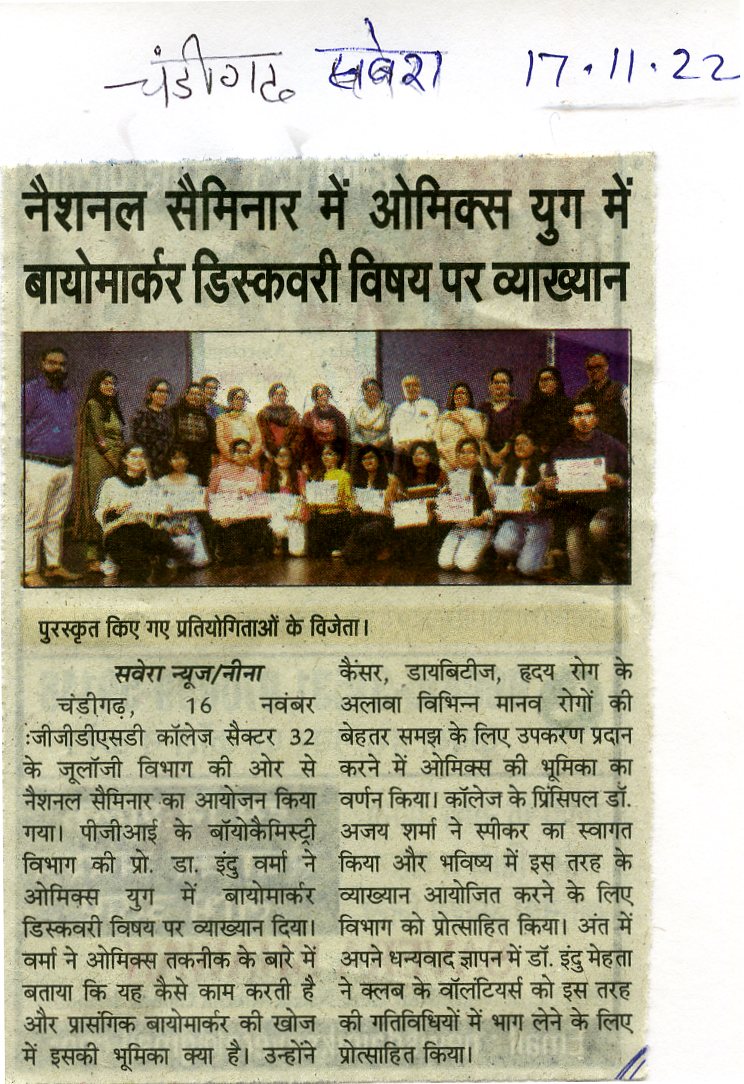 चंडीगढ़ सवेरा 17.11.22

नैशनल सैमिनार में ओमिक्स युग में बायोमार्कर डिस्कवरी विषय पर व्याख्यान

पुरस्कृत किए गए प्रतियोगिताओं के विजेता।

सवेरा न्यूज/नीना

चंडीगढ़, 16 नवंबर :जीजीडीएसडी कॉलेज सैक्टर 32 के जूलॉजी विभाग की ओर से नैशनल सैमिनार का आयोजन किया गया। पीजीआई के बॉयोकैमिस्ट्री विभाग की प्रो. डा. इंदु वर्मा ने ओमिक्स युग में बायोमार्कर डिस्कवरी विषय पर व्याख्यान दिया। वर्मा ने ओमिक्स तकनीक के बारे में बताया कि यह कैसे काम करती है और प्रासंगिक बायोमार्कर की खोज में इसकी भूमिका क्या है। उन्होंने कैंसर, डायबिटीज, हृदय रोग के अलावा विभिन्न मानव रोगों की बेहतर समझ के लिए उपकरण प्रदान करने में ओमिक्स की भूमिका का वर्णन किया। कॉलेज के प्रिंसिपल डॉ. अजय शर्मा ने स्पीकर का स्वागत किया और भविष्य में इस तरह के व्याख्यान आयोजित करने के लिए विभाग को प्रोत्साहित किया। अंत में अपने धन्यवाद ज्ञापन में डॉ. इंदु मेहता ने क्लब के वॉलंटियर्स को इस तरह की गतिविधियों में भाग लेने के लिए प्रोत्साहित किया।